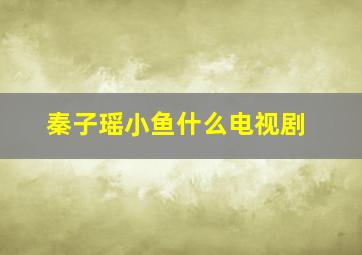 秦子瑶小鱼什么电视剧